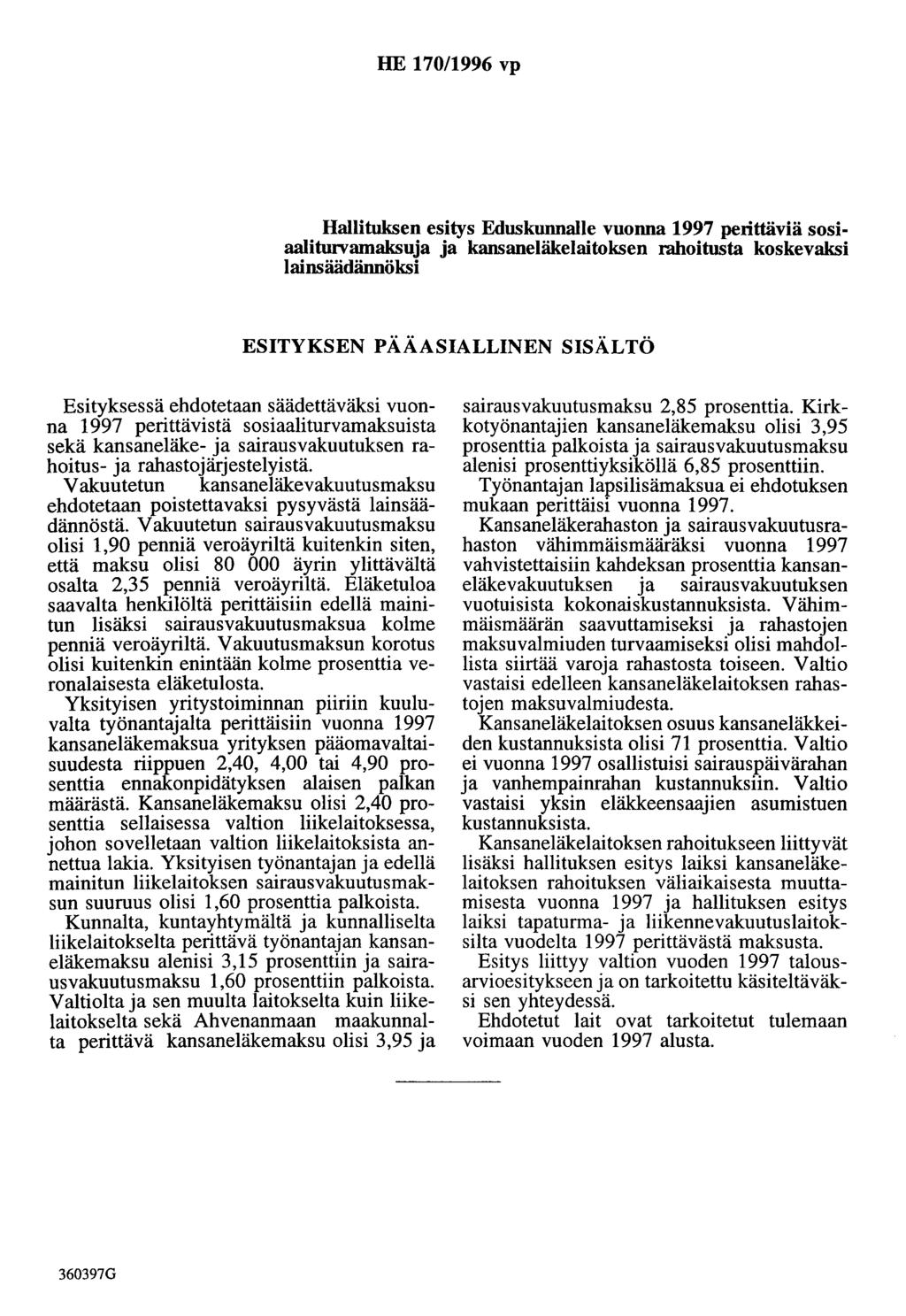 HE 170/1996 vp

Hallituksen esitys Eduskunnalle vuonna 1997 perittäviä sosiaaliturvamaksuja ja kansaneläkelaitoksen rahoitusta koskevaksi lainsäädännöksi

ESITYKSEN PÄÄASIALLINEN SISÄLTÖ

Esityksessä ehdotetaan säädettäväksi vuonna 1997 perittävistä sosiaaliturvamaksuista sekä kansaneläke- ja sairausvakuutuksen rahoitus- ja rahastojärjestelyistä.

Vakuutetun kansaneläkevakuutusmaksu ehdotetaan poistettavaksi pysyvästä lainsäädännöstä. Vakuutetun sairausvakuutusmaksu olisi 1,90 penniä veroäyriltä kuitenkin siten, että maksu olisi 80 000 äyrin ylittävältä osalta 2,35 penniä veroäyriltä. Eläketuloa saavalta henkilöltä perittäisiin edellä mainitun lisäksi sairausvakuutusmaksua kolme penniä veroäyriltä. Vakuutusmaksun korotus olisi kuitenkin enintään kolme prosenttia veronalaisesta eläketulosta.

Yksityisen yritystoiminnan piiriin kuuluvalta työnantajalta perittäisiin vuonna 1997 kansaneläkemaksua yrityksen pääomavaltaisuudesta riippuen 2,40, 4,00 tai 4,90 prosenttia ennakonpidätyksen alaisen palkan määrästä. Kansaneläkemaksu olisi 2,40 prosenttia sellaisessa valtion liikelaitoksessa, johon sovelletaan valtion liikelaitoksista annettua lakia. Yksityisen työnantajan ja edellä mainitun liikelaitoksen sairausvakuutusmaksun suuruus olisi 1,60 prosenttia palkoista.

Kunnalta, kuntayhtymältä ja kunnalliselta liikelaitokselta perittävä työnantajan kansaneläkemaksu alenisi 3,15 prosenttiin ja sairausvakuutusmaksu 1,60 prosenttiin palkoista. Valtiolta ja sen muulta laitokselta kuin liikelaitokselta sekä Ahvenanmaan maakunnalta perittävä kansaneläkemaksu olisi 3,95 ja sairausvakuutusmaksu 2,85 prosenttia. Kirkkotyönantajien kansaneläkemaksu olisi 3,95 prosenttia palkoista ja sairausvakuutusmaksu alenisi prosenttiyksiköllä 6,85 prosenttiin.

Työnantajan lapsilisämaksua ei ehdotuksen mukaan perittäisi vuonna 1997.

Kansaneläkerahaston ja sairausvakuutusrahaston vähimmäismääräksi vuonna 1997 vahvistettaisiin kahdeksan prosenttia kansaneläkevakuutuksen ja sairausvakuutuksen vuotuisista kokonaiskustannuksista. Vähimmäismäärän saavuttamiseksi ja rahastojen maksuvalmiuden turvaamiseksi olisi mahdollista siirtää varoja rahastosta toiseen. Valtio vastaisi edelleen kansaneläkelaitoksen rahastojen maksuvalmiudesta.

Kansaneläkelaitoksen osuus kansaneläkkeiden kustannuksista olisi 71 prosenttia. Valtio ei vuonna 1997 osallistuisi sairauspäivärahan ja vanhempainrahan kustannuksiin. Valtio vastaisi yksin eläkkeensaajien asumistuen kustannuksista.

Kansaneläkelaitoksen rahoitukseen liittyvät lisäksi hallituksen esitys laiksi kansaneläkelaitoksen rahoituksen väliaikaisesta muuttamisesta vuonna 1997 ja hallituksen esitys laiksi tapaturma- ja liikennevakuutuslaitoksilta vuodelta 1997 perittävästä maksusta.

Esitys liittyy valtion vuoden 1997 talousarvioesitykseen ja on tarkoitettu käsiteltäväksi sen yhteydessä.

Ehdotetut lait ovat tarkoitetut tulemaan voimaan vuoden 1997 alusta.

360397G